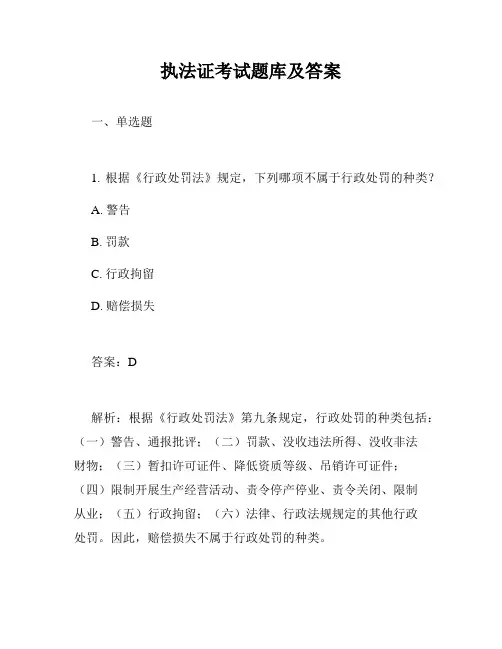 执法证考试题库及答案

一、单选题

1. 根据《行政处罚法》规定，下列哪项不属于行政处罚的种类？

A. 警告

B. 罚款

C. 行政拘留

D. 赔偿损失

答案：D

解析：根据《行政处罚法》第九条规定，行政处罚的种类包括：（一）警告、通报批评；（二）罚款、没收违法所得、没收非法财物；（三）暂扣许可证件、降低资质等级、吊销许可证件；（四）限制开展生产经营活动、责令停产停业、责令关闭、限制从业；（五）行政拘留；（六）法律、行政法规规定的其他行政处罚。因此，赔偿损失不属于行政处罚的种类。